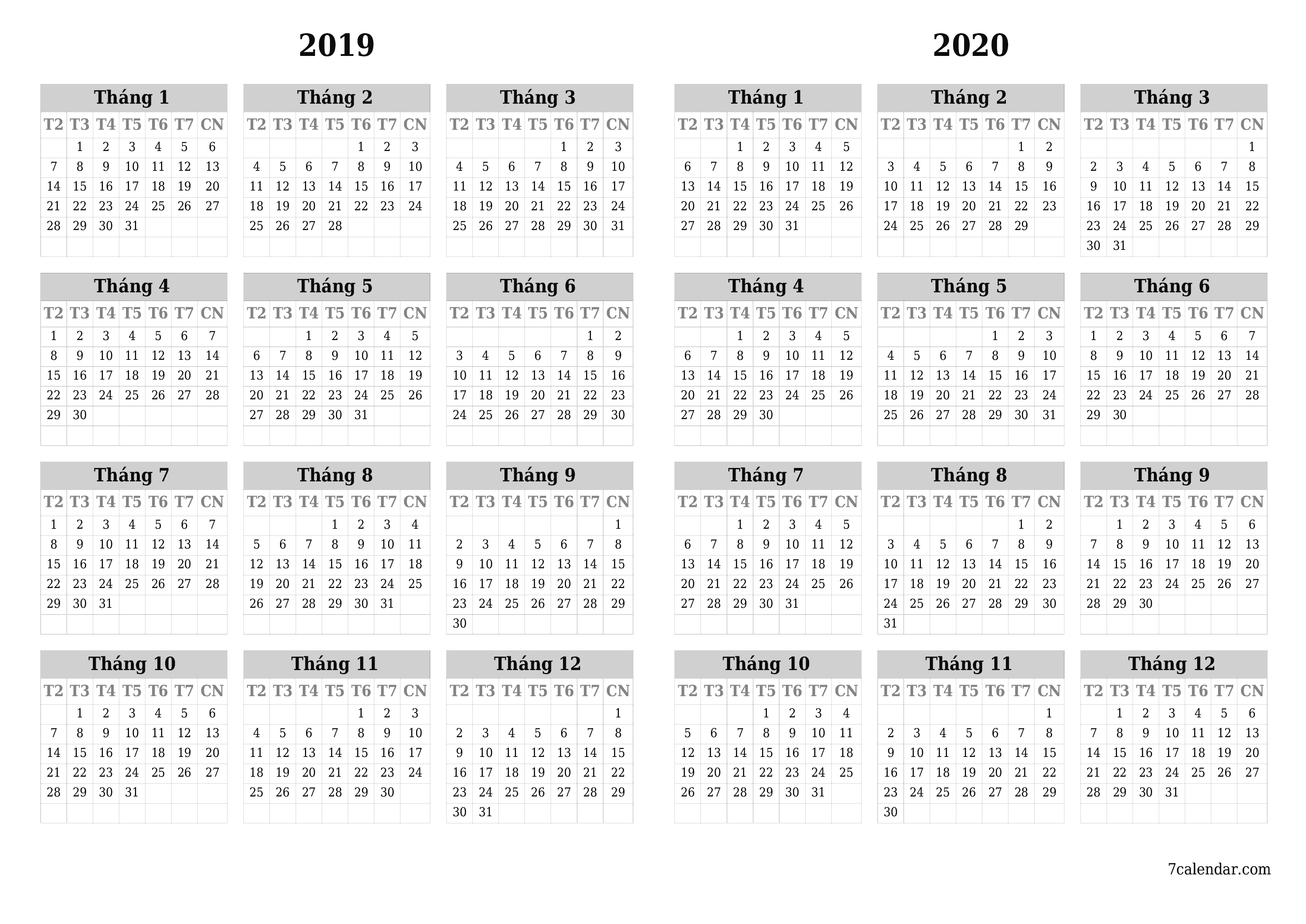 2019

Tháng 1

| T2 | T3 | T4 | T5 | T6 | T7 | CN |
|---|---|---|---|---|---|---|
| | 1 | 2 | 3 | 4 | 5 | 6 |
| 7 | 8 | 9 | 10 | 11 | 12 | 13 |
| 14 | 15 | 16 | 17 | 18 | 19 | 20 |
| 21 | 22 | 23 | 24 | 25 | 26 | 27 |
| 28 | 29 | 30 | 31 | | | |

Tháng 2

| T2 | T3 | T4 | T5 | T6 | T7 | CN |
|---|---|---|---|---|---|---|
| | | | | 1 | 2 | 3 |
| 4 | 5 | 6 | 7 | 8 | 9 | 10 |
| 11 | 12 | 13 | 14 | 15 | 16 | 17 |
| 18 | 19 | 20 | 21 | 22 | 23 | 24 |
| 25 | 26 | 27 | 28 | | | |

Tháng 3

| T2 | T3 | T4 | T5 | T6 | T7 | CN |
|---|---|---|---|---|---|---|
| | | | | 1 | 2 | 3 |
| 4 | 5 | 6 | 7 | 8 | 9 | 10 |
| 11 | 12 | 13 | 14 | 15 | 16 | 17 |
| 18 | 19 | 20 | 21 | 22 | 23 | 24 |
| 25 | 26 | 27 | 28 | 29 | 30 | 31 |

Tháng 4

| T2 | T3 | T4 | T5 | T6 | T7 | CN |
|---|---|---|---|---|---|---|
| 1 | 2 | 3 | 4 | 5 | 6 | 7 |
| 8 | 9 | 10 | 11 | 12 | 13 | 14 |
| 15 | 16 | 17 | 18 | 19 | 20 | 21 |
| 22 | 23 | 24 | 25 | 26 | 27 | 28 |
| 29 | 30 | | | | | |

Tháng 5

| T2 | T3 | T4 | T5 | T6 | T7 | CN |
|---|---|---|---|---|---|---|
| | | 1 | 2 | 3 | 4 | 5 |
| 6 | 7 | 8 | 9 | 10 | 11 | 12 |
| 13 | 14 | 15 | 16 | 17 | 18 | 19 |
| 20 | 21 | 22 | 23 | 24 | 25 | 26 |
| 27 | 28 | 29 | 30 | 31 | | |

Tháng 6

| T2 | T3 | T4 | T5 | T6 | T7 | CN |
|---|---|---|---|---|---|---|
| | | | | | 1 | 2 |
| 3 | 4 | 5 | 6 | 7 | 8 | 9 |
| 10 | 11 | 12 | 13 | 14 | 15 | 16 |
| 17 | 18 | 19 | 20 | 21 | 22 | 23 |
| 24 | 25 | 26 | 27 | 28 | 29 | 30 |

Tháng 7

| T2 | T3 | T4 | T5 | T6 | T7 | CN |
|---|---|---|---|---|---|---|
| 1 | 2 | 3 | 4 | 5 | 6 | 7 |
| 8 | 9 | 10 | 11 | 12 | 13 | 14 |
| 15 | 16 | 17 | 18 | 19 | 20 | 21 |
| 22 | 23 | 24 | 25 | 26 | 27 | 28 |
| 29 | 30 | 31 | | | | |

Tháng 8

| T2 | T3 | T4 | T5 | T6 | T7 | CN |
|---|---|---|---|---|---|---|
| | | | 1 | 2 | 3 | 4 |
| 5 | 6 | 7 | 8 | 9 | 10 | 11 |
| 12 | 13 | 14 | 15 | 16 | 17 | 18 |
| 19 | 20 | 21 | 22 | 23 | 24 | 25 |
| 26 | 27 | 28 | 29 | 30 | 31 | |

Tháng 9

| T2 | T3 | T4 | T5 | T6 | T7 | CN |
|---|---|---|---|---|---|---|
| | | | | | | 1 |
| 2 | 3 | 4 | 5 | 6 | 7 | 8 |
| 9 | 10 | 11 | 12 | 13 | 14 | 15 |
| 16 | 17 | 18 | 19 | 20 | 21 | 22 |
| 23 | 24 | 25 | 26 | 27 | 28 | 29 |
| 30 | | | | | | |

Tháng 10

| T2 | T3 | T4 | T5 | T6 | T7 | CN |
|---|---|---|---|---|---|---|
| | 1 | 2 | 3 | 4 | 5 | 6 |
| 7 | 8 | 9 | 10 | 11 | 12 | 13 |
| 14 | 15 | 16 | 17 | 18 | 19 | 20 |
| 21 | 22 | 23 | 24 | 25 | 26 | 27 |
| 28 | 29 | 30 | 31 | | | |

Tháng 11

| T2 | T3 | T4 | T5 | T6 | T7 | CN |
|---|---|---|---|---|---|---|
| | | | | 1 | 2 | 3 |
| 4 | 5 | 6 | 7 | 8 | 9 | 10 |
| 11 | 12 | 13 | 14 | 15 | 16 | 17 |
| 18 | 19 | 20 | 21 | 22 | 23 | 24 |
| 25 | 26 | 27 | 28 | 29 | 30 | |

Tháng 12

| T2 | T3 | T4 | T5 | T6 | T7 | CN |
|---|---|---|---|---|---|---|
| | | | | | | 1 |
| 2 | 3 | 4 | 5 | 6 | 7 | 8 |
| 9 | 10 | 11 | 12 | 13 | 14 | 15 |
| 16 | 17 | 18 | 19 | 20 | 21 | 22 |
| 23 | 24 | 25 | 26 | 27 | 28 | 29 |
| 30 | 31 | | | | | |

2020

Tháng 1

| T2 | T3 | T4 | T5 | T6 | T7 | CN |
|---|---|---|---|---|---|---|
| | | 1 | 2 | 3 | 4 | 5 |
| 6 | 7 | 8 | 9 | 10 | 11 | 12 |
| 13 | 14 | 15 | 16 | 17 | 18 | 19 |
| 20 | 21 | 22 | 23 | 24 | 25 | 26 |
| 27 | 28 | 29 | 30 | 31 | | |

Tháng 2

| T2 | T3 | T4 | T5 | T6 | T7 | CN |
|---|---|---|---|---|---|---|
| | | | | | 1 | 2 |
| 3 | 4 | 5 | 6 | 7 | 8 | 9 |
| 10 | 11 | 12 | 13 | 14 | 15 | 16 |
| 17 | 18 | 19 | 20 | 21 | 22 | 23 |
| 24 | 25 | 26 | 27 | 28 | 29 | |

Tháng 3

| T2 | T3 | T4 | T5 | T6 | T7 | CN |
|---|---|---|---|---|---|---|
| | | | | | | 1 |
| 2 | 3 | 4 | 5 | 6 | 7 | 8 |
| 9 | 10 | 11 | 12 | 13 | 14 | 15 |
| 16 | 17 | 18 | 19 | 20 | 21 | 22 |
| 23 | 24 | 25 | 26 | 27 | 28 | 29 |
| 30 | 31 | | | | | |

Tháng 4

| T2 | T3 | T4 | T5 | T6 | T7 | CN |
|---|---|---|---|---|---|---|
| | | 1 | 2 | 3 | 4 | 5 |
| 6 | 7 | 8 | 9 | 10 | 11 | 12 |
| 13 | 14 | 15 | 16 | 17 | 18 | 19 |
| 20 | 21 | 22 | 23 | 24 | 25 | 26 |
| 27 | 28 | 29 | 30 | | | |

Tháng 5

| T2 | T3 | T4 | T5 | T6 | T7 | CN |
|---|---|---|---|---|---|---|
| | | | | 1 | 2 | 3 |
| 4 | 5 | 6 | 7 | 8 | 9 | 10 |
| 11 | 12 | 13 | 14 | 15 | 16 | 17 |
| 18 | 19 | 20 | 21 | 22 | 23 | 24 |
| 25 | 26 | 27 | 28 | 29 | 30 | 31 |

Tháng 6

| T2 | T3 | T4 | T5 | T6 | T7 | CN |
|---|---|---|---|---|---|---|
| 1 | 2 | 3 | 4 | 5 | 6 | 7 |
| 8 | 9 | 10 | 11 | 12 | 13 | 14 |
| 15 | 16 | 17 | 18 | 19 | 20 | 21 |
| 22 | 23 | 24 | 25 | 26 | 27 | 28 |
| 29 | 30 | | | | | |

Tháng 7

| T2 | T3 | T4 | T5 | T6 | T7 | CN |
|---|---|---|---|---|---|---|
| | | 1 | 2 | 3 | 4 | 5 |
| 6 | 7 | 8 | 9 | 10 | 11 | 12 |
| 13 | 14 | 15 | 16 | 17 | 18 | 19 |
| 20 | 21 | 22 | 23 | 24 | 25 | 26 |
| 27 | 28 | 29 | 30 | 31 | | |

Tháng 8

| T2 | T3 | T4 | T5 | T6 | T7 | CN |
|---|---|---|---|---|---|---|
| | | | | | 1 | 2 |
| 3 | 4 | 5 | 6 | 7 | 8 | 9 |
| 10 | 11 | 12 | 13 | 14 | 15 | 16 |
| 17 | 18 | 19 | 20 | 21 | 22 | 23 |
| 24 | 25 | 26 | 27 | 28 | 29 | 30 |
| 31 | | | | | | |

Tháng 9

| T2 | T3 | T4 | T5 | T6 | T7 | CN |
|---|---|---|---|---|---|---|
| | 1 | 2 | 3 | 4 | 5 | 6 |
| 7 | 8 | 9 | 10 | 11 | 12 | 13 |
| 14 | 15 | 16 | 17 | 18 | 19 | 20 |
| 21 | 22 | 23 | 24 | 25 | 26 | 27 |
| 28 | 29 | 30 | | | | |

Tháng 10

| T2 | T3 | T4 | T5 | T6 | T7 | CN |
|---|---|---|---|---|---|---|
| | | | 1 | 2 | 3 | 4 |
| 5 | 6 | 7 | 8 | 9 | 10 | 11 |
| 12 | 13 | 14 | 15 | 16 | 17 | 18 |
| 19 | 20 | 21 | 22 | 23 | 24 | 25 |
| 26 | 27 | 28 | 29 | 30 | 31 | |

Tháng 11

| T2 | T3 | T4 | T5 | T6 | T7 | CN |
|---|---|---|---|---|---|---|
| | | | | | | 1 |
| 2 | 3 | 4 | 5 | 6 | 7 | 8 |
| 9 | 10 | 11 | 12 | 13 | 14 | 15 |
| 16 | 17 | 18 | 19 | 20 | 21 | 22 |
| 23 | 24 | 25 | 26 | 27 | 28 | 29 |
| 30 | | | | | | |

Tháng 12

| T2 | T3 | T4 | T5 | T6 | T7 | CN |
|---|---|---|---|---|---|---|
| | 1 | 2 | 3 | 4 | 5 | 6 |
| 7 | 8 | 9 | 10 | 11 | 12 | 13 |
| 14 | 15 | 16 | 17 | 18 | 19 | 20 |
| 21 | 22 | 23 | 24 | 25 | 26 | 27 |
| 28 | 29 | 30 | 31 | | | |

7calendar.com